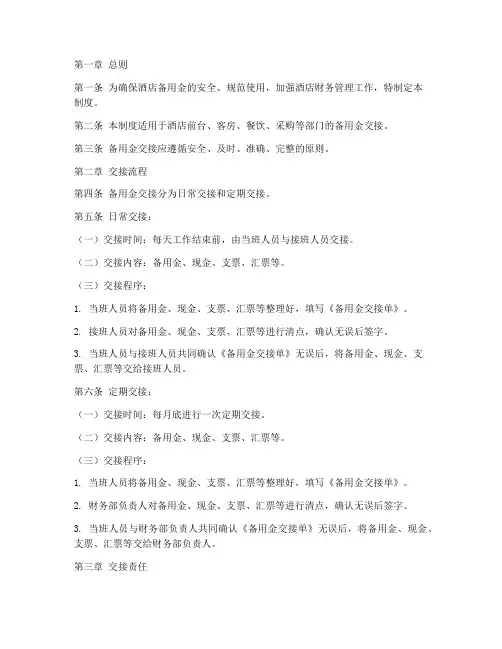 第一章 总则

第一条 为确保酒店备用金的安全、规范使用，加强酒店财务管理工作，特制定本制度。

第二条 本制度适用于酒店前台、客房、餐饮、采购等部门的备用金交接。

第三条 备用金交接应遵循安全、及时、准确、完整的原则。

第二章 交接流程

第四条 备用金交接分为日常交接和定期交接。

第五条 日常交接：

（一）交接时间：每天工作结束前，由当班人员与接班人员交接。

（二）交接内容：备用金、现金、支票、汇票等。

（三）交接程序：

1. 当班人员将备用金、现金、支票、汇票等整理好，填写《备用金交接单》。

2. 接班人员对备用金、现金、支票、汇票等进行清点，确认无误后签字。

3. 当班人员与接班人员共同确认《备用金交接单》无误后，将备用金、现金、支票、汇票等交给接班人员。

第六条 定期交接：

（一）交接时间：每月底进行一次定期交接。

（二）交接内容：备用金、现金、支票、汇票等。

（三）交接程序：

1. 当班人员将备用金、现金、支票、汇票等整理好，填写《备用金交接单》。

2. 财务部负责人对备用金、现金、支票、汇票等进行清点，确认无误后签字。

3. 当班人员与财务部负责人共同确认《备用金交接单》无误后，将备用金、现金、支票、汇票等交给财务部负责人。

第三章 交接责任